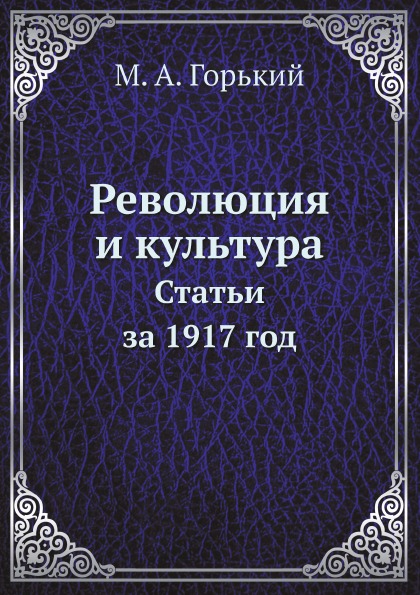 М. А. Горький

Революция и культура
Статьи за 1917 год